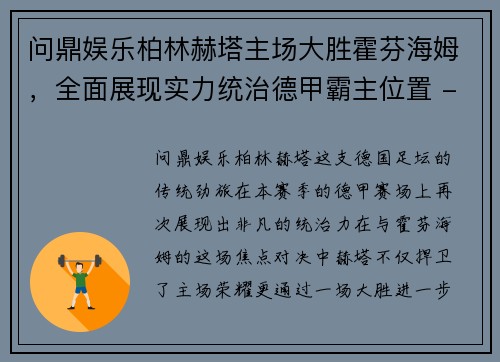 问鼎娱乐柏林赫塔主场大胜霍芬海姆，全面展现实力统治德甲霸主位置 -

问鼎娱乐柏林赫塔这支德国足坛的传统劲旅在本赛季的德甲赛场上再次展现出非凡的统治力在与霍芬海姆的这场焦点对决中赫塔不仅捍卫了主场荣耀更通过一场大胜进一步